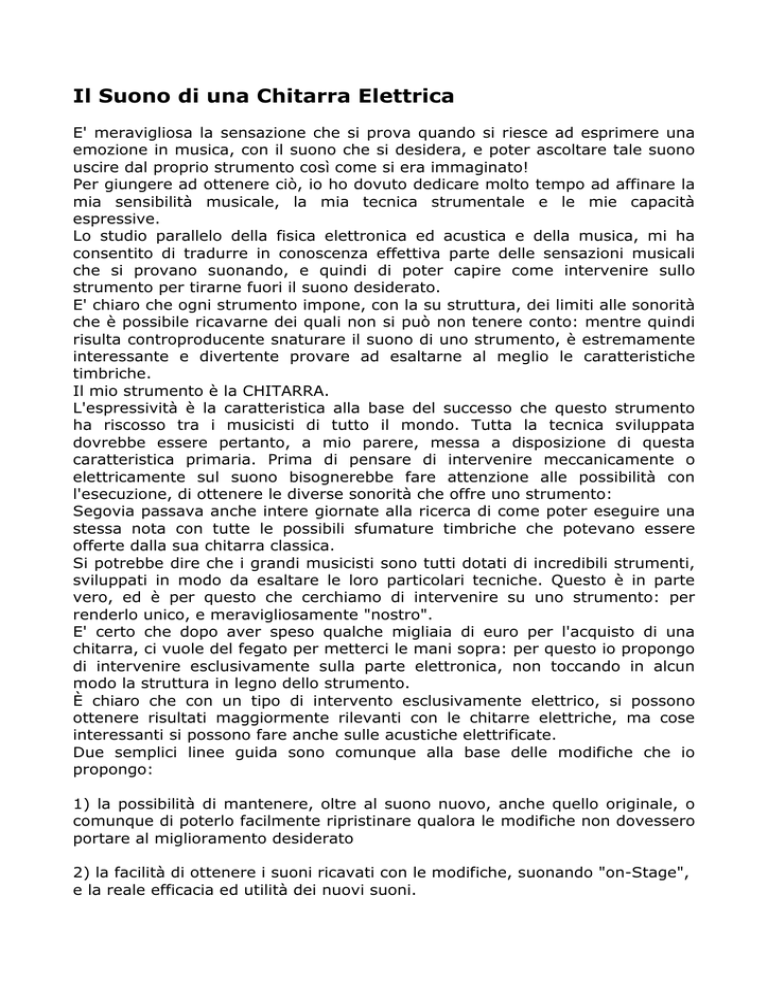 Il Suono di una Chitarra Elettrica

E' meravigliosa la sensazione che si prova quando si riesce ad esprimere una emozione in musica, con il suono che si desidera, e poter ascoltare tale suono uscire dal proprio strumento così come si era immaginato!
Per giungere ad ottenere ciò, io ho dovuto dedicare molto tempo ad affinare la mia sensibilità musicale, la mia tecnica strumentale e le mie capacità espressive.
Lo studio parallelo della fisica elettronica ed acustica e della musica, mi ha consentito di tradurre in conoscenza effettiva parte delle sensazioni musicali che si provano suonando, e quindi di poter capire come intervenire sullo strumento per tirarne fuori il suono desiderato.
E' chiaro che ogni strumento impone, con la su struttura, dei limiti alle sonorità che è possibile ricavarne dei quali non si può non tenere conto: mentre quindi risulta controproducente snaturare il suono di uno strumento, è estremamente interessante e divertente provare ad esaltarne al meglio le caratteristiche timbriche.
Il mio strumento è la CHITARRA.
L'espressività è la caratteristica alla base del successo che questo strumento ha riscosso tra i musicisti di tutto il mondo. Tutta la tecnica sviluppata dovrebbe essere pertanto, a mio parere, messa a disposizione di questa caratteristica primaria. Prima di pensare di intervenire meccanicamente o elettricamente sul suono bisognerebbe fare attenzione alle possibilità con l'esecuzione, di ottenere le diverse sonorità che offre uno strumento:
Segovia passava anche intere giornate alla ricerca di come poter eseguire una stessa nota con tutte le possibili sfumature timbriche che potevano essere offerte dalla sua chitarra classica.
Si potrebbe dire che i grandi musicisti sono tutti dotati di incredibili strumenti, sviluppati in modo da esaltare le loro particolari tecniche. Questo è in parte vero, ed è per questo che cerchiamo di intervenire su uno strumento: per renderlo unico, e meravigliosamente "nostro".
E' certo che dopo aver speso qualche migliaia di euro per l'acquisto di una chitarra, ci vuole del fegato per metterci le mani sopra: per questo io propongo di intervenire esclusivamente sulla parte elettronica, non toccando in alcun modo la struttura in legno dello strumento.
È chiaro che con un tipo di intervento esclusivamente elettrico, si possono ottenere risultati maggiormente rilevanti con le chitarre elettriche, ma cose interessanti si possono fare anche sulle acustiche elettrificate.
Due semplici linee guida sono comunque alla base delle modifiche che io propongo:

1) la possibilità di mantenere, oltre al suono nuovo, anche quello originale, o comunque di poterlo facilmente ripristinare qualora le modifiche non dovessero portare al miglioramento desiderato

2) la facilità di ottenere i suoni ricavati con le modifiche, suonando "on-Stage", e la reale efficacia ed utilità dei nuovi suoni.